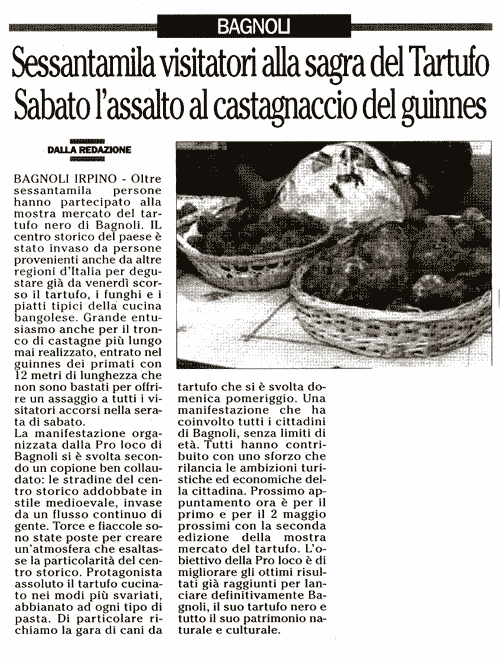 BAGNOLI

Sessantamila visitatori alla sagra del Tartufo
Sabato l'assalto al castagnaccio del guinnes

DALLA REDAZIONE

BAGNOLI IRPINO - Oltre sessantamila persone hanno partecipato alla mostra mercato del tartufo nero di Bagnoli. IL centro storico del paese è stato invaso da persone provenienti anche da altre regioni d'Italia per degustare già da venerdì scorso il tartufo, i funghi e i piatti tipici della cucina bangolese. Grande entusiasmo anche per il tronco di castagne più lungo mai realizzato, entrato nel guinnes dei primati con 12 metri di lunghezza che non sono bastati per offrire un assaggio a tutti i visitatori accorsi nella serata di sabato.
La manifestazione organizzata dalla Pro loco di Bagnoli si è svolta secondo un copione ben collaudato: le stradine del centro storico addobbate in stile medioevale, invase da un flusso continuo di gente. Torce e fiaccole sono state poste per creare un'atmosfera che esaltasse la particolarità del centro storico. Protagonista assoluto il tartufo cucinato nei modi più svariati, abbianato ad ogni tipo di pasta. Di particolare richiamo la gara di cani da tartufo che si è svolta domenica pomeriggio. Una manifestazione che ha coinvolto tutti i cittadini di Bagnoli, senza limiti di età. Tutti hanno contribuito con uno sforzo che rilancia le ambizioni turistiche ed economiche della cittadina. Prossimo appuntamento ora è per il primo e per il 2 maggio prossimi con la seconda edizione della mostra mercato del tartufo. L'obiettivo della Pro loco è di migliorare gli ottimi risultati già raggiunti per lanciare definitivamente Bagnoli, il suo tartufo nero e tutto il suo patrimonio naturale e culturale.